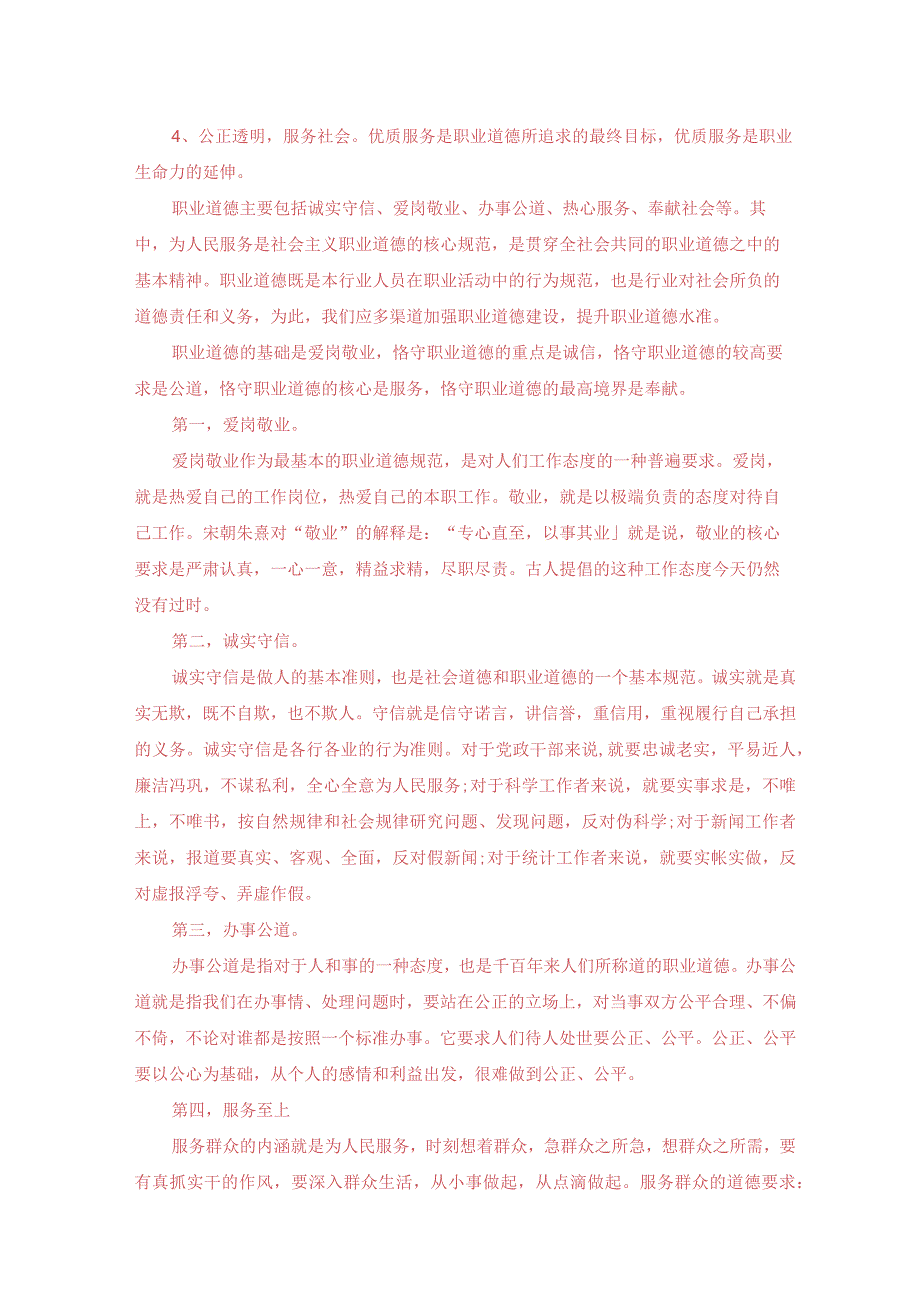 4、公正透明，服务社会。优质服务是职业道德所追求的最终目标，优质服务是职业生命力的延伸。

职业道德主要包括诚实守信、爱岗敬业、办事公道、热心服务、奉献社会等。其中，为人民服务是社会主义职业道德的核心规范，是贯穿全社会共同的职业道德之中的基本精神。职业道德既是本行业人员在职业活动中的行为规范，也是行业对社会所负的道德责任和义务，为此，我们应多渠道加强职业道德建设，提升职业道德水准。

职业道德的基础是爱岗敬业，恪守职业道德的重点是诚信，恪守职业道德的较高要求是公道，恪守职业道德的核心是服务，恪守职业道德的最高境界是奉献。

第一，爱岗敬业。

爱岗敬业作为最基本的职业道德规范，是对人们工作态度的一种普遍要求。爱岗，就是热爱自己的工作岗位，热爱自己的本职工作。敬业，就是以极端负责的态度对待自己工作。宋朝朱熹对“敬业”的解释是：“专心直至，以事其业」就是说，敬业的核心要求是严肃认真，一心一意，精益求精，尽职尽责。古人提倡的这种工作态度今天仍然没有过时。

第二，诚实守信。

诚实守信是做人的基本准则，也是社会道德和职业道德的一个基本规范。诚实就是真实无欺，既不自欺，也不欺人。守信就是信守诺言，讲信誉，重信用，重视履行自己承担的义务。诚实守信是各行各业的行为准则。对于党政干部来说,就要忠诚老实，平易近人，廉洁冯巩，不谋私利，全心全意为人民服务;对于科学工作者来说，就要实事求是，不唯上，不唯书，按自然规律和社会规律研究问题、发现问题，反对伪科学;对于新闻工作者来说，报道要真实、客观、全面，反对假新闻;对于统计工作者来说，就要实帐实做，反对虚报浮夸、弄虚作假。

第三，办事公道。

办事公道是指对于人和事的一种态度，也是千百年来人们所称道的职业道德。办事公道就是指我们在办事情、处理问题时，要站在公正的立场上，对当事双方公平合理、不偏不倚，不论对谁都是按照一个标准办事。它要求人们待人处世要公正、公平。公正、公平要以公心为基础，从个人的感情和利益出发，很难做到公正、公平。

第四，服务至上

服务群众的内涵就是为人民服务，时刻想着群众，急群众之所急，想群众之所需，要有真抓实干的作风，要深入群众生活，从小事做起，从点滴做起。服务群众的道德要求：